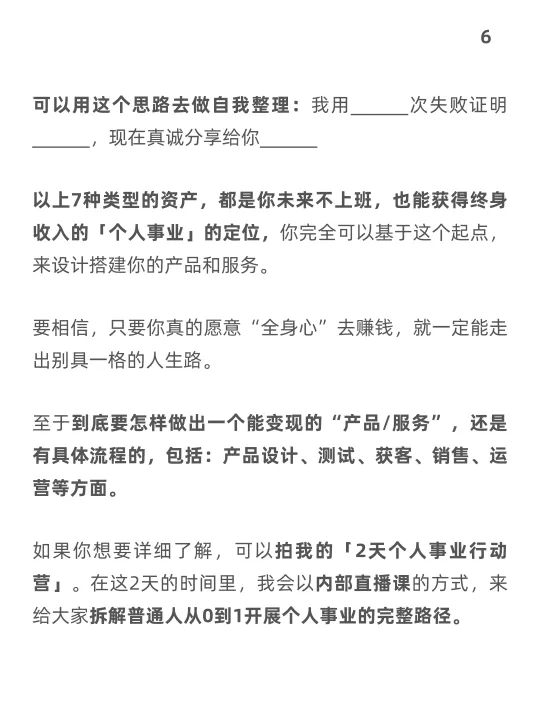 6

可以用这个思路去做自我整理：我用______次失败证明______，现在真诚分享给你______

以上7种类型的资产，都是你未来不上班，也能获得终身收入的「个人事业」的定位，你完全可以基于这个起点，来设计搭建你的产品和服务。

要相信，只要你真的愿意“全身心”去赚钱，就一定能走出别具一格的人生路。

至于到底要怎样做出一个能变现的“产品/服务”，还是有具体流程的，包括：产品设计、测试、获客、销售、运营等方面。

如果你想要详细了解，可以拍我的「2天个人事业行动营」。在这2天的时间里，我会以内部直播课的方式，来给大家拆解普通人从0到1开展个人事业的完整路径。